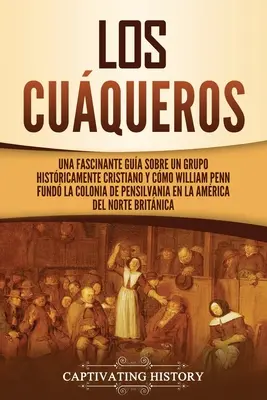 LOS CUÁQUEROS

UNA FASCINANTE GUÍA SOBRE UN GRUPO HISTÓRICAMENTE CRISTIANO Y CÓMO WILLIAM PENN FUNDÓ LA COLONIA DE PENSILVANIA EN LA AMÉRICA DEL NORTE BRITÁNICA

CAPTIVATING HISTORY